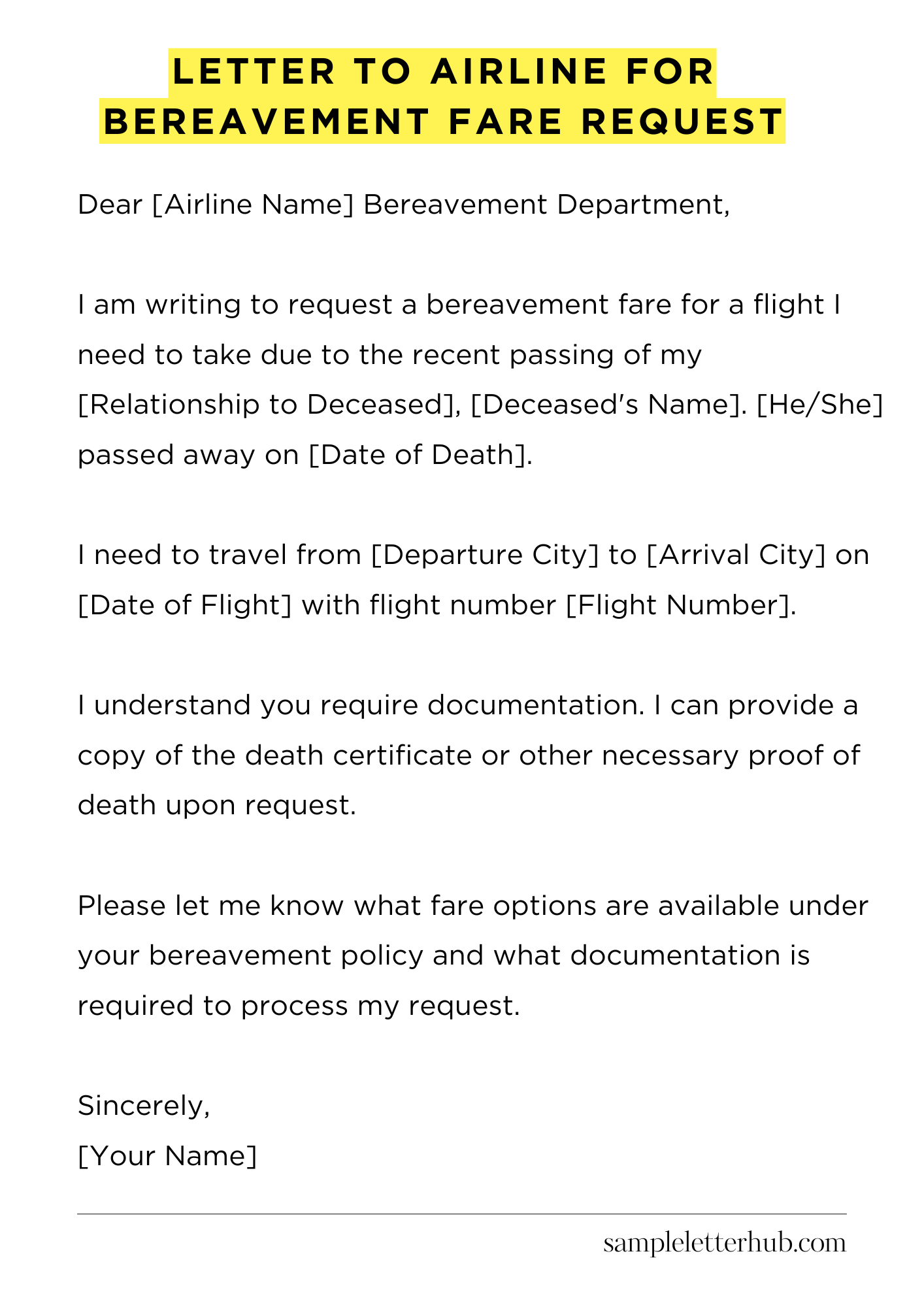 LETTER TO AIRLINE FOR BEREAVEMENT FARE REQUEST

Dear [Airline Name] Bereavement Department,

I am writing to request a bereavement fare for a flight I need to take due to the recent passing of my [Relationship to Deceased], [Deceased's Name]. [He/She] passed away on [Date of Death].

I need to travel from [Departure City] to [Arrival City] on [Date of Flight] with flight number [Flight Number].

I understand you require documentation. I can provide a copy of the death certificate or other necessary proof of death upon request.

Please let me know what fare options are available under your bereavement policy and what documentation is required to process my request.

Sincerely,
[Your Name]

sampleletterhub.com